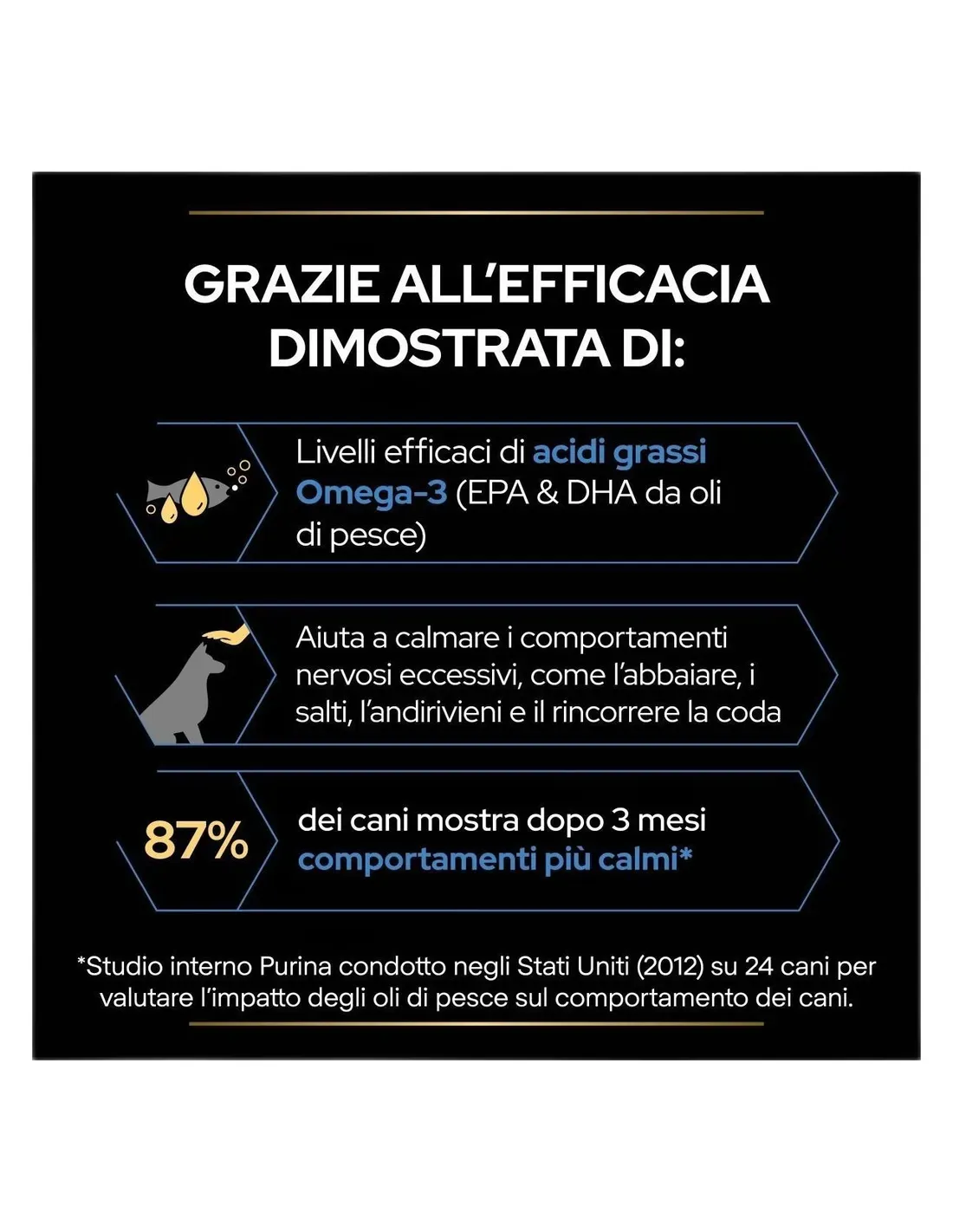 GRAZIE ALL'EFFICACIA DIMOSTRATA DI:

Livelli efficaci di acidi grassi Omega-3 (EPA & DHA da oli di pesce)

Aiuta a calmare i comportamenti nervosi eccessivi, come l'abbaiare, i salti, l'andirivieni e il rincorrere la coda

87%

dei cani mostra dopo 3 mesi comportamenti più calmi*

*Studio interno Purina condotto negli Stati Uniti (2012) su 24 cani per valutare l'impatto degli oli di pesce sul comportamento dei cani.